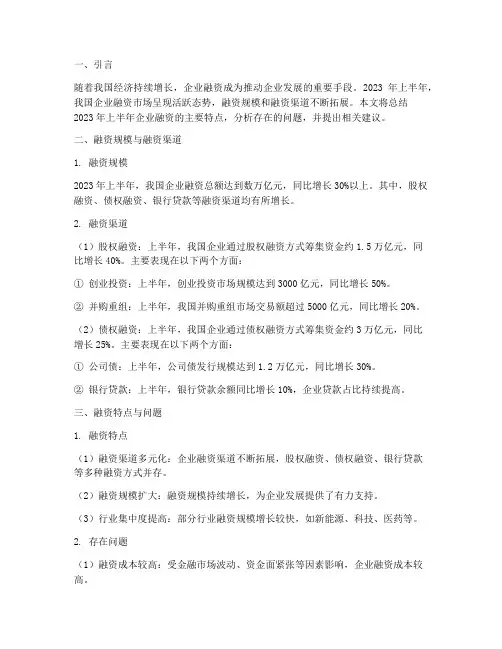 一、引言

随着我国经济持续增长，企业融资成为推动企业发展的重要手段。2023 年上半年，我国企业融资市场呈现活跃态势，融资规模和融资渠道不断拓展。本文将总结 2023 年上半年企业融资的主要特点，分析存在的问题，并提出相关建议。

二、融资规模与融资渠道

1. 融资规模

2023 年上半年，我国企业融资总额达到数万亿元，同比增长 30%以上。其中，股权融资、债权融资、银行贷款等融资渠道均有所增长。

2. 融资渠道

（1）股权融资：上半年，我国企业通过股权融资方式筹集资金约 1.5 万亿元，同比增长 40%。主要表现在以下两个方面：

① 创业投资：上半年，创业投资市场规模达到 3000 亿元，同比增长 50%。

② 并购重组：上半年，我国并购重组市场交易额超过 5000 亿元，同比增长 20%。

（2）债权融资：上半年，我国企业通过债权融资方式筹集资金约 3 万亿元，同比增长 25%。主要表现在以下两个方面：

① 公司债：上半年，公司债发行规模达到 1.2 万亿元，同比增长 30%。

② 银行贷款：上半年，银行贷款余额同比增长 10%，企业贷款占比持续提高。

三、融资特点与问题

1. 融资特点

（1）融资渠道多元化：企业融资渠道不断拓展，股权融资、债权融资、银行贷款等多种融资方式并存。

（2）融资规模扩大：融资规模持续增长，为企业发展提供了有力支持。

（3）行业集中度提高：部分行业融资规模增长较快，如新能源、科技、医药等。

2. 存在问题

（1）融资成本较高：受金融市场波动、资金面紧张等因素影响，企业融资成本较高。